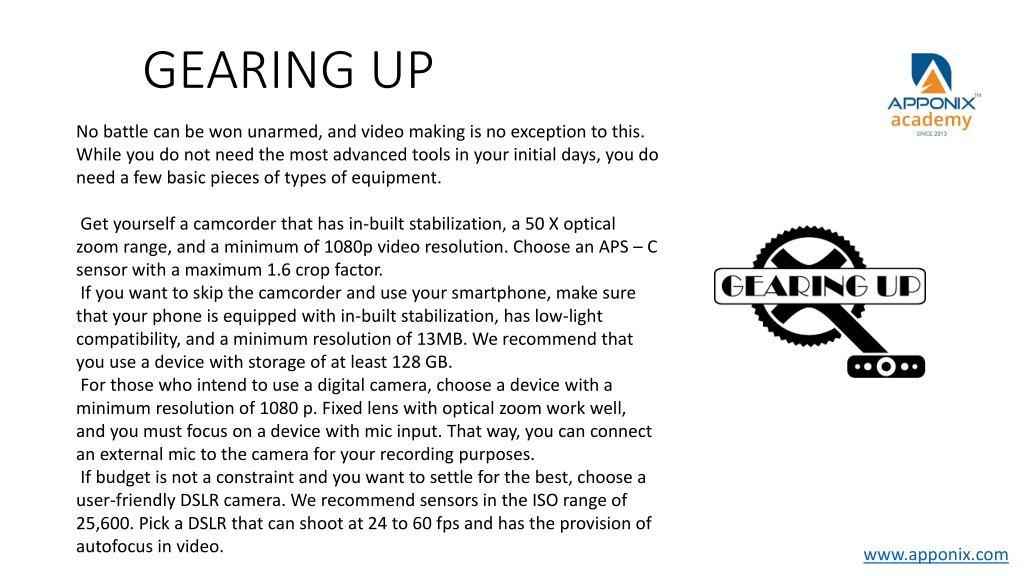 GEARING UP

APPONIX™ academy SINCE 2013

No battle can be won unarmed, and video making is no exception to this. While you do not need the most advanced tools in your initial days, you do need a few basic pieces of types of equipment.

Get yourself a camcorder that has in-built stabilization, a 50 X optical zoom range, and a minimum of 1080p video resolution. Choose an APS – C sensor with a maximum 1.6 crop factor.
If you want to skip the camcorder and use your smartphone, make sure that your phone is equipped with in-built stabilization, has low-light compatibility, and a minimum resolution of 13MB. We recommend that you use a device with storage of at least 128 GB.
For those who intend to use a digital camera, choose a device with a minimum resolution of 1080 p. Fixed lens with optical zoom work well, and you must focus on a device with mic input. That way, you can connect an external mic to the camera for your recording purposes.
If budget is not a constraint and you want to settle for the best, choose a user-friendly DSLR camera. We recommend sensors in the ISO range of 25,600. Pick a DSLR that can shoot at 24 to 60 fps and has the provision of autofocus in video.

GEARING UP

www.apponix.com